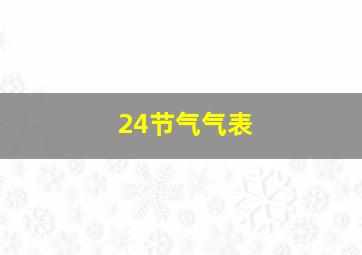 24节气气表